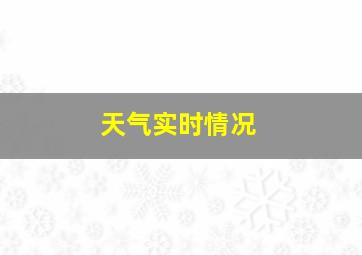 天气实时情况